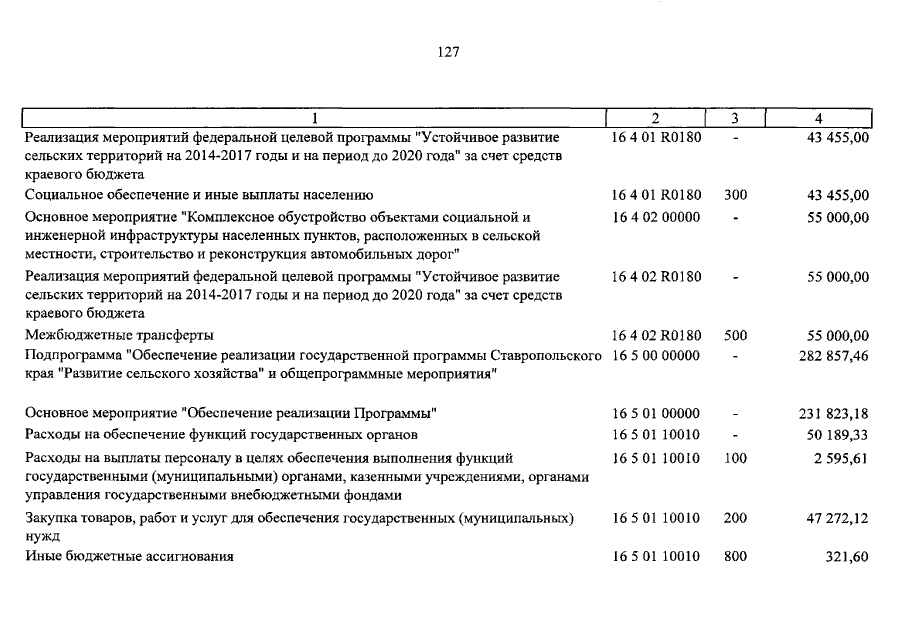 127

| 1 | 2 | 3 | 4 |
|---|---|---|---|
| Реализация мероприятий федеральной целевой программы "Устойчивое развитие сельских территорий на 2014-2017 годы и на период до 2020 года" за счет средств краевого бюджета | 16 4 01 R0180 | - | 43 455,00 |
| Социальное обеспечение и иные выплаты населению | 16 4 01 R0180 | 300 | 43 455,00 |
| Основное мероприятие "Комплексное обустройство объектами социальной и инженерной инфраструктуры населенных пунктов, расположенных в сельской местности, строительство и реконструкция автомобильных дорог" | 16 4 02 00000 | - | 55 000,00 |
| Реализация мероприятий федеральной целевой программы "Устойчивое развитие сельских территорий на 2014-2017 годы и на период до 2020 года" за счет средств краевого бюджета | 16 4 02 R0180 | - | 55 000,00 |
| Межбюджетные трансферты | 16 4 02 R0180 | 500 | 55 000,00 |
| Подпрограмма "Обеспечение реализации государственной программы Ставропольского края "Развитие сельского хозяйства" и общепрограммные мероприятия" | 16 5 00 00000 | - | 282 857,46 |
| Основное мероприятие "Обеспечение реализации Программы" | 16 5 01 00000 | - | 231 823,18 |
| Расходы на обеспечение функций государственных органов | 16 5 01 10010 | - | 50 189,33 |
| Расходы на выплаты персоналу в целях обеспечения выполнения функций государственными (муниципальными) органами, казенными учреждениями, органами управления государственными внебюджетными фондами | 16 5 01 10010 | 100 | 2 595,61 |
| Закупка товаров, работ и услуг для обеспечения государственных (муниципальных) нужд | 16 5 01 10010 | 200 | 47 272,12 |
| Иные бюджетные ассигнования | 16 5 01 10010 | 800 | 321,60 |